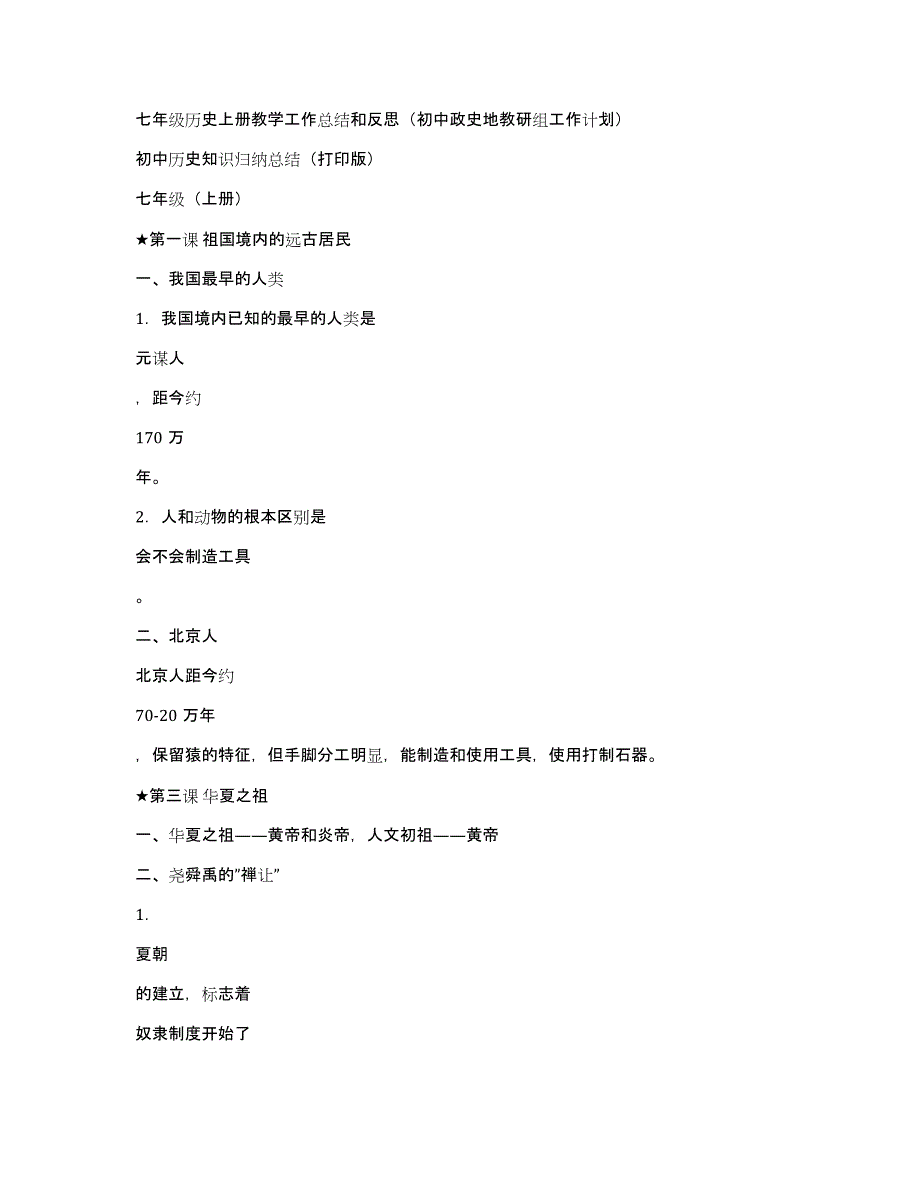 七年级历史上册教学工作总结和反思（初中政史地教研组工作计划）

初中历史知识归纳总结（打印版）

七年级（上册）

★第一课 祖国境内的远古居民

一、我国最早的人类

1. 我国境内已知的最早的人类是

元谋人

，距今约

170 万

年。

2. 人和动物的根本区别是

会不会制造工具

。

二、北京人

北京人距今约

70-20 万年

，保留猿的特征，但手脚分工明显，能制造和使用工具，使用打制石器。

★第三课 华夏之祖

一、华夏之祖——黄帝和炎帝，人文初祖——黄帝

二、尧舜禹的"禅让"

1.

夏朝

的建立，标志着

奴隶制度开始了